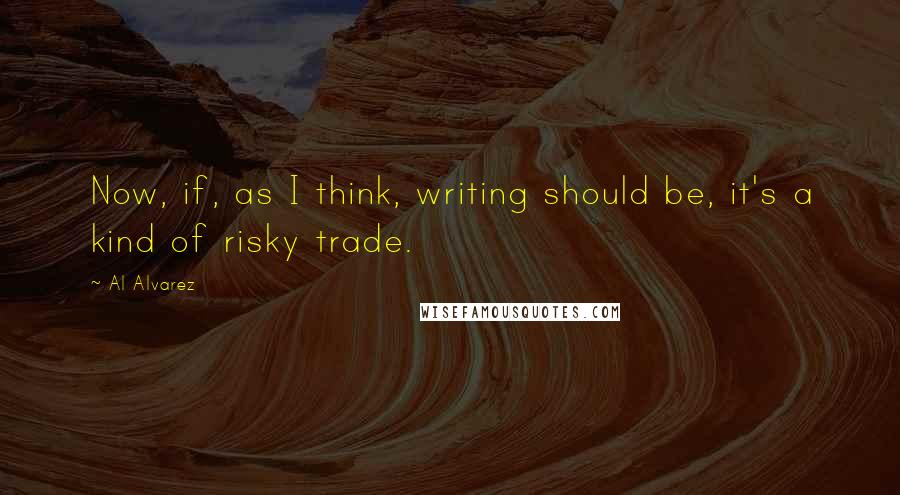 Now, if, as I think, writing should be, it's a kind of risky trade.

~ Al Alvarez

WISEFAMOUSQUOTES.COM